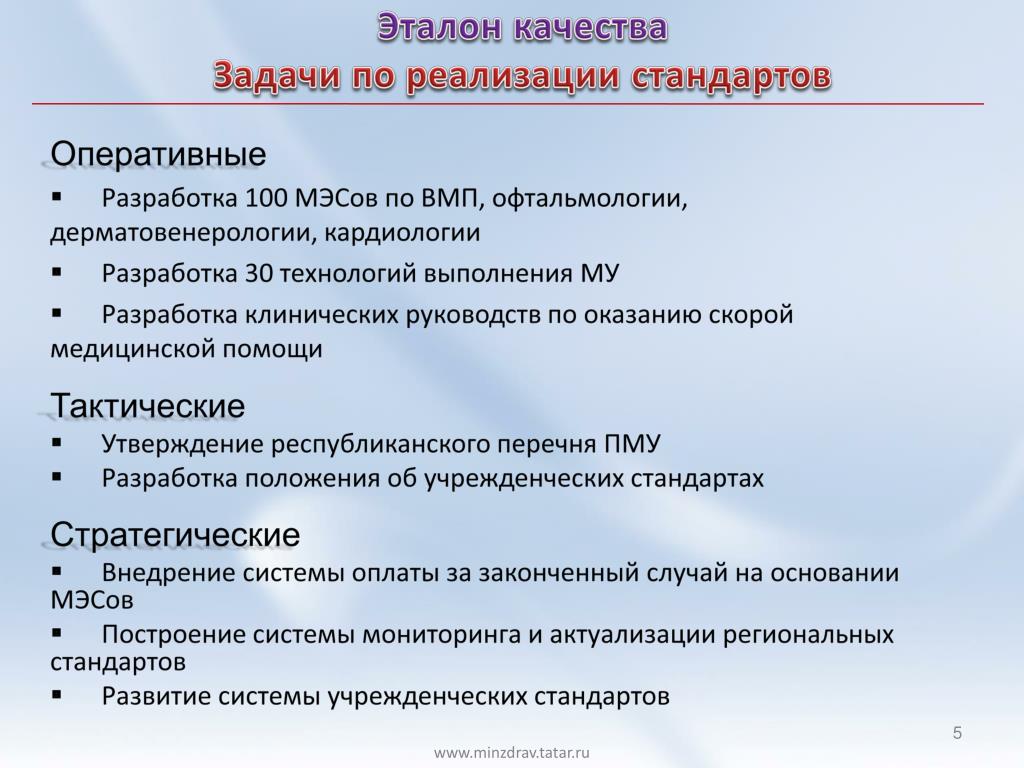 Эталон качества
Задачи по реализации стандартов

Оперативные
▪ Разработка 100 МЭСов по ВМП, офтальмологии, дерматовенерологии, кардиологии
▪ Разработка 30 технологий выполнения МУ
▪ Разработка клинических руководств по оказанию скорой медицинской помощи

Тактические
▪ Утверждение республиканского перечня ПМУ
▪ Разработка положения об учрежденческих стандартах

Стратегические
▪ Внедрение системы оплаты за законченный случай на основании МЭСов
▪ Построение системы мониторинга и актуализации региональных стандартов
▪ Развитие системы учрежденческих стандартов

5

www.minzdrav.tatar.ru